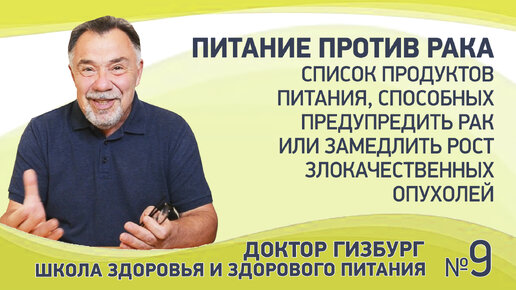 ПИТАНИЕ ПРОТИВ РАКА
СПИСОК ПРОДУКТОВ ПИТАНИЯ, СПОСОБНЫХ ПРЕДУПРЕДИТЬ РАК ИЛИ ЗАМЕДЛИТЬ РОСТ ЗЛОКАЧЕСТВЕННЫХ ОПУХОЛЕЙ

ДОКТОР ГИЗБУРГ
ШКОЛА ЗДОРОВЬЯ И ЗДОРОВОГО ПИТАНИЯ
№9